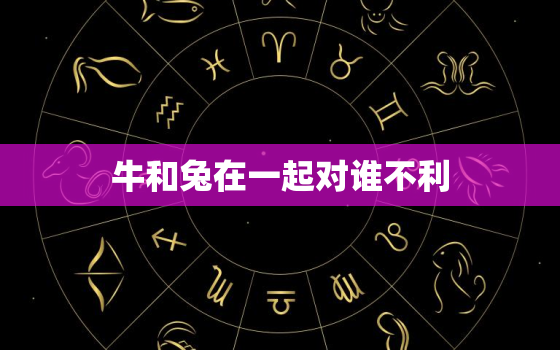 牛和兔在一起对谁不利